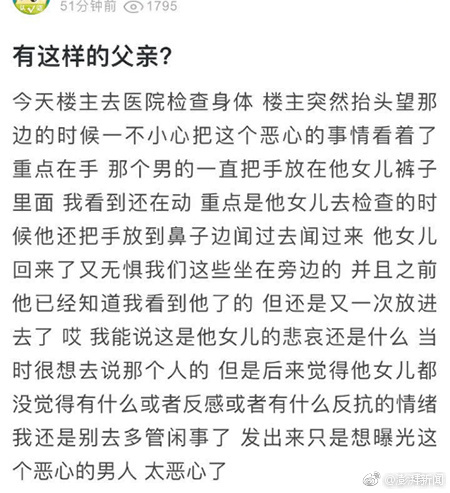 51分钟前 1795

有这样的父亲?

今天楼主去医院检查身体 楼主突然抬头望那边的时候一不小心把这个恶心的事情看着了 重点在手 那个男的一直把手放在他女儿裤子里面 我看到还在动 重点是他女儿去检查的时候他还把手放到鼻子边闻过去闻过来 他女儿回来了又无惧我们这些坐在旁边的 并且之前他已经知道我看到他了的 但还是又一次放进去了 哎 我能说这是他女儿的悲哀还是什么 当时很想去说那个人的 但是后来觉得他女儿都没觉得有什么或者反感或者有什么反抗的情绪 我还是别去多管闲事了 发出来只是想曝光这个恶心的男人 太恶心了

澎湃新闻